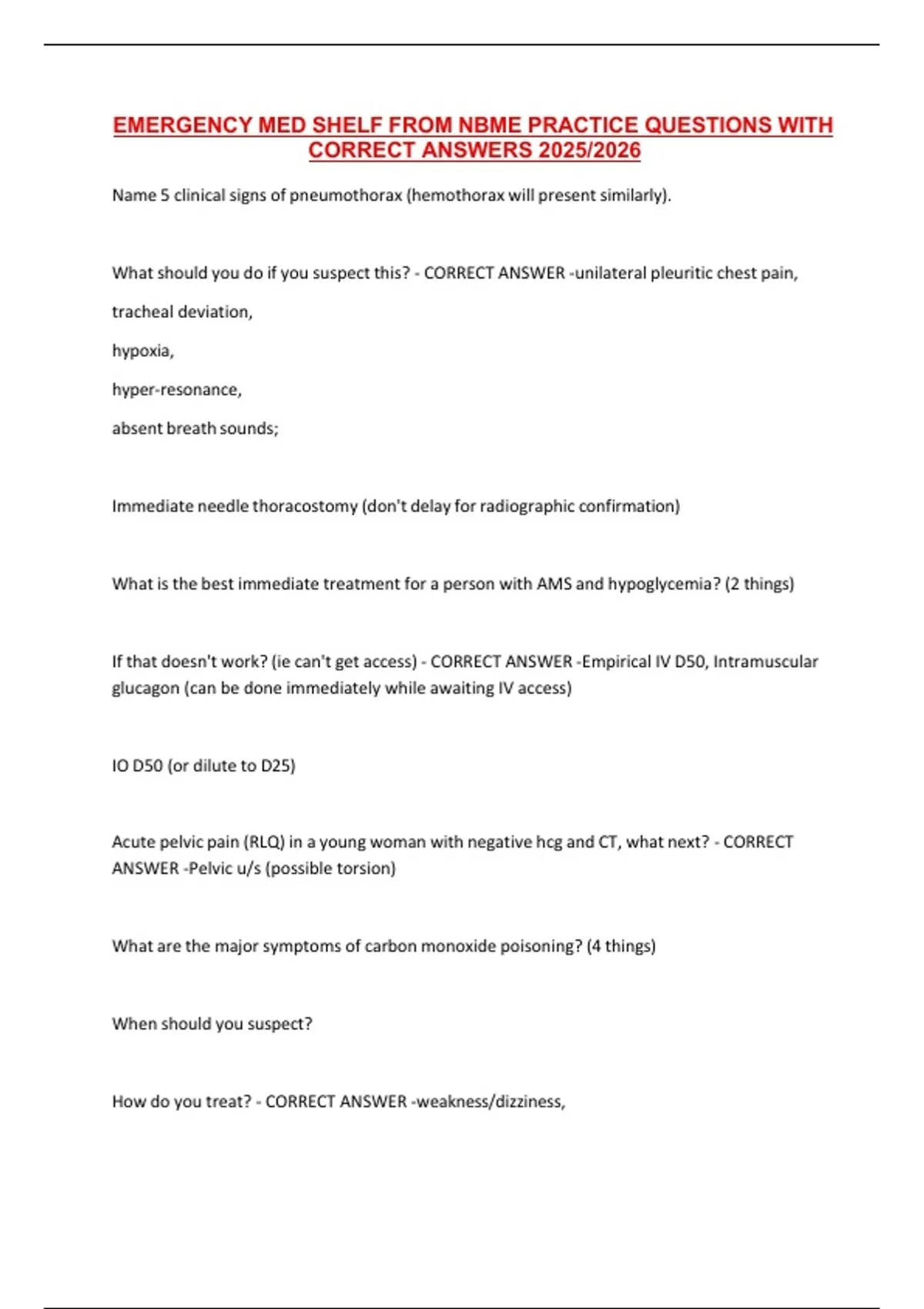 EMERGENCY MED SHELF FROM NBME PRACTICE QUESTIONS WITH CORRECT ANSWERS 2025/2026

Name 5 clinical signs of pneumothorax (hemothorax will present similarly).

What should you do if you suspect this? - CORRECT ANSWER -unilateral pleuritic chest pain,

tracheal deviation,

hypoxia,

hyper-resonance,

absent breath sounds;

Immediate needle thoracostomy (don't delay for radiographic confirmation)

What is the best immediate treatment for a person with AMS and hypoglycemia? (2 things)

If that doesn't work? (ie can't get access) - CORRECT ANSWER -Empirical IV D50, Intramuscular glucagon (can be done immediately while awaiting IV access)

IO D50 (or dilute to D25)

Acute pelvic pain (RLQ) in a young woman with negative hcg and CT, what next? - CORRECT ANSWER -Pelvic u/s (possible torsion)

What are the major symptoms of carbon monoxide poisoning? (4 things)

When should you suspect?

How do you treat? - CORRECT ANSWER -weakness/dizziness,